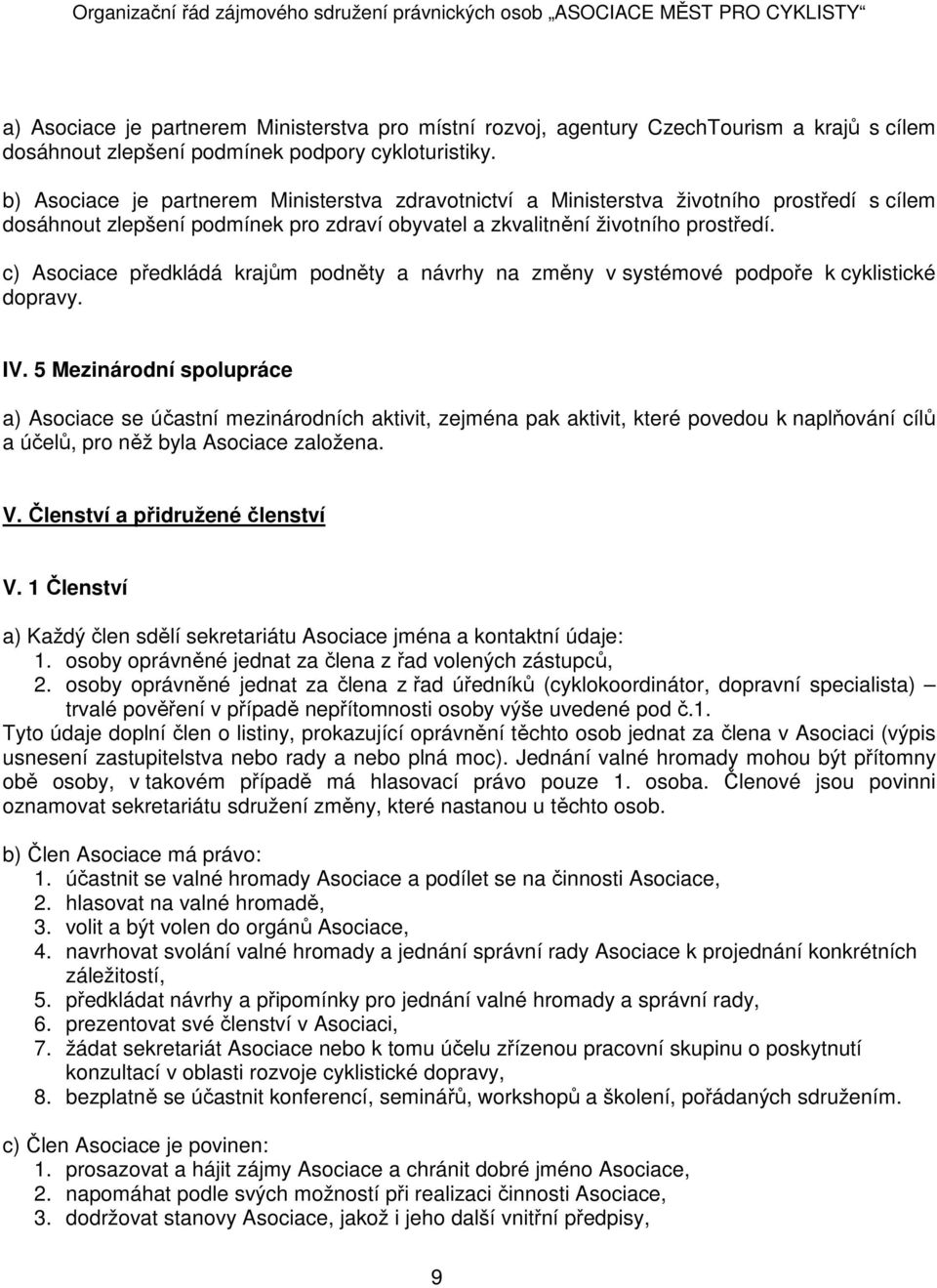 Organizační řád zájmového sdružení právnických osob „ASOCIACE MĚST PRO CYKLISTY“

a) Asociace je partnerem Ministerstva pro místní rozvoj, agentury CzechTourism a krajů s cílem dosáhnout zlepšení podmínek podpory cykloturistiky.

b) Asociace je partnerem Ministerstva zdravotnictví a Ministerstva životního prostředí s cílem dosáhnout zlepšení podmínek pro zdraví obyvatel a zkvalitnění životního prostředí.

c) Asociace předkládá krajům podněty a návrhy na změny v systémové podpoře k cyklistické dopravy.

IV. 5 Mezinárodní spolupráce

a) Asociace se účastní mezinárodních aktivit, zejména pak aktivit, které povedou k naplňování cílů a účelů, pro něž byla Asociace založena.

V. Členství a přidružené členství

V. 1 Členství

a) Každý člen sdělí sekretariátu Asociace jména a kontaktní údaje:
1. osoby oprávněné jednat za člena z řad volených zástupců,
2. osoby oprávněné jednat za člena z řad úředníků (cyklokoordinátor, dopravní specialista) – trvalé pověření v případě nepřítomnosti osoby výše uvedené pod č.1.
Tyto údaje doplní člen o listiny, prokazující oprávnění těchto osob jednat za člena v Asociaci (výpis usnesení zastupitelstva nebo rady a nebo plná moc). Jednání valné hromady mohou být přítomny obě osoby, v takovém případě má hlasovací právo pouze 1. osoba. Členové jsou povinni oznamovat sekretariátu sdružení změny, které nastanou u těchto osob.

b) Člen Asociace má právo:
1. účastnit se valné hromady Asociace a podílet se na činnosti Asociace,
2. hlasovat na valné hromadě,
3. volit a být volen do orgánů Asociace,
4. navrhovat svolání valné hromady a jednání správní rady Asociace k projednání konkrétních záležitostí,
5. předkládat návrhy a připomínky pro jednání valné hromady a správní rady,
6. prezentovat své členství v Asociaci,
7. žádat sekretariát Asociace nebo k tomu účelu zřízenou pracovní skupinu o poskytnutí konzultací v oblasti rozvoje cyklistické dopravy,
8. bezplatně se účastnit konferencí, seminářů, workshopů a školení, pořádaných sdružením.

c) Člen Asociace je povinen:
1. prosazovat a hájit zájmy Asociace a chránit dobré jméno Asociace,
2. napomáhat podle svých možností při realizaci činnosti Asociace,
3. dodržovat stanovy Asociace, jakož i jeho další vnitřní předpisy,

9